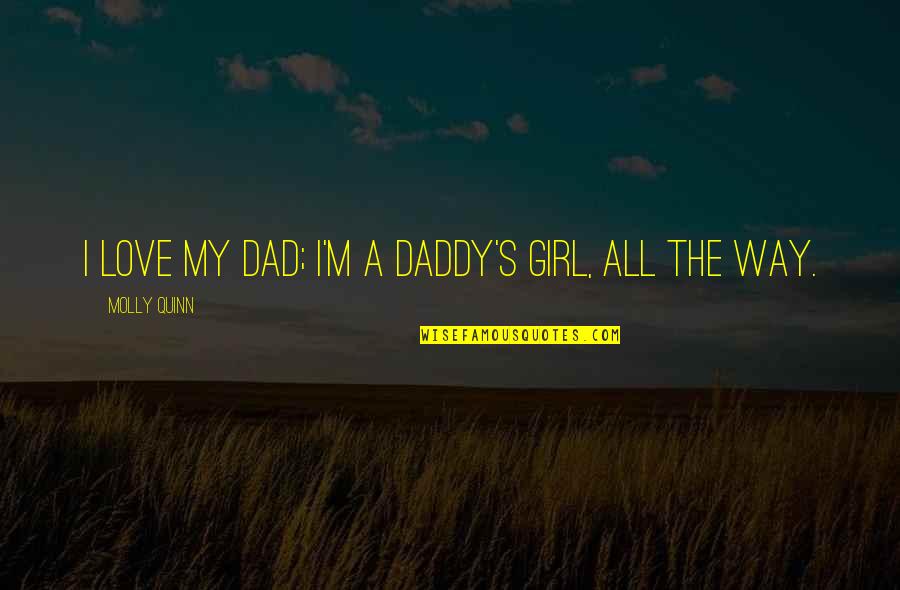 I LOVE MY DAD; I'M A DADDY'S GIRL, ALL THE WAY.

MOLLY QUINN

WISEFAMOUSQUOTES.COM